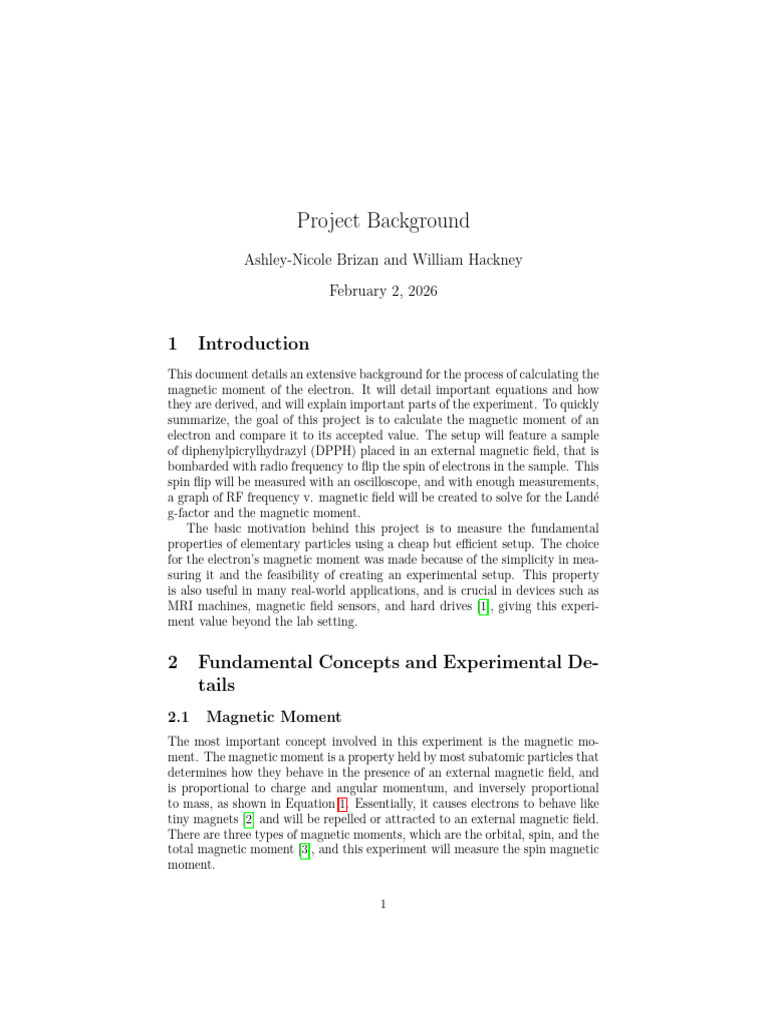 Project Background

Ashley-Nicole Brizan and William Hackney

February 2, 2026

1 Introduction

This document details an extensive background for the process of calculating the magnetic moment of the electron. It will detail important equations and how they are derived, and will explain important parts of the experiment. To quickly summarize, the goal of this project is to calculate the magnetic moment of an electron and compare it to its accepted value. The setup will feature a sample of diphenylpicrylhydrazyl (DPPH) placed in an external magnetic field, that is bombarded with radio frequency to flip the spin of electrons in the sample. This spin flip will be measured with an oscilloscope, and with enough measurements, a graph of RF frequency v. magnetic field will be created to solve for the Landé g-factor and the magnetic moment.

The basic motivation behind this project is to measure the fundamental properties of elementary particles using a cheap but efficient setup. The choice for the electron's magnetic moment was made because of the simplicity in measuring it and the feasibility of creating an experimental setup. This property is also useful in many real-world applications, and is crucial in devices such as MRI machines, magnetic field sensors, and hard drives [1], giving this experiment value beyond the lab setting.

2 Fundamental Concepts and Experimental Details

2.1 Magnetic Moment

The most important concept involved in this experiment is the magnetic moment. The magnetic moment is a property held by most subatomic particles that determines how they behave in the presence of an external magnetic field, and is proportional to charge and angular momentum, and inversely proportional to mass, as shown in Equation 1. Essentially, it causes electrons to behave like tiny magnets [2] and will be repelled or attracted to an external magnetic field. There are three types of magnetic moments, which are the orbital, spin, and the total magnetic moment [3], and this experiment will measure the spin magnetic moment.

1